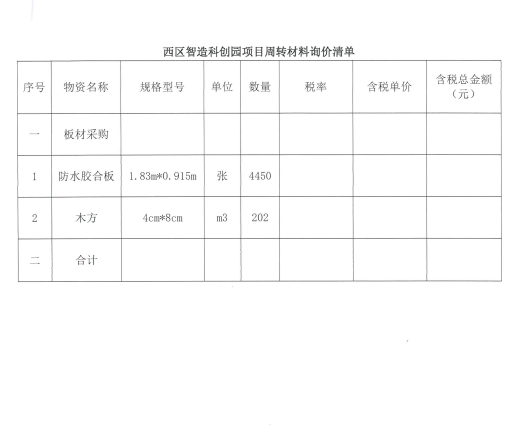 西区智造科创园项目周转材料询价清单

| 序号 | 物资名称 | 规格型号 | 单位 | 数量 | 税率 | 含税单价 | 含税总金额（元） |
|---|---|---|---|---|---|---|---|
| 一 | 板材采购 | | | | | | |
| 1 | 防水胶合板 | 1.83m*0.915m | 张 | 4450 | | | |
| 2 | 木方 | 4cm*8cm | m3 | 202 | | | |
| 二 | 合计 | | | | | | |